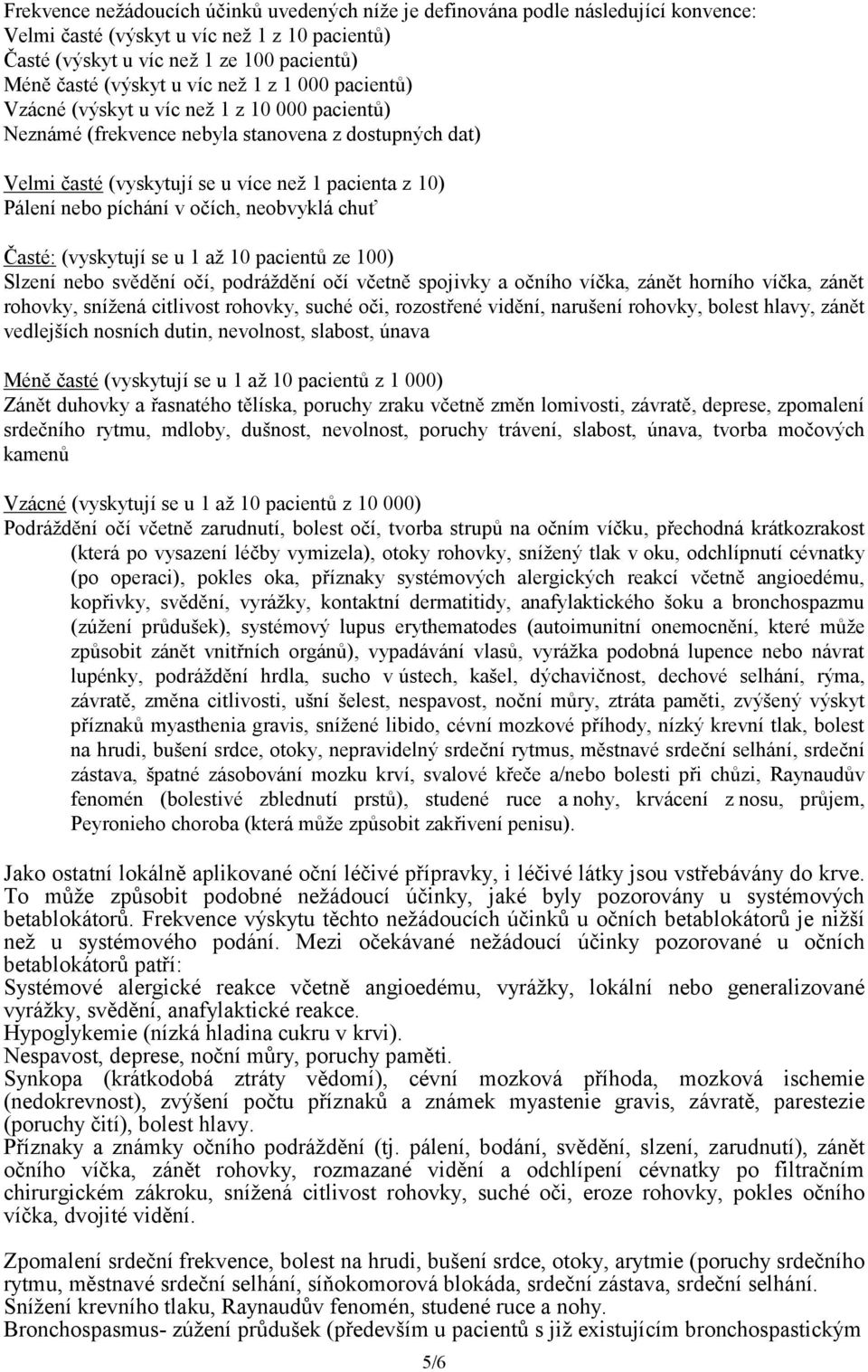 Frekvence nežádoucích účinků uvedených níže je definována podle následující konvence:
Velmi časté (výskyt u víc než 1 z 10 pacientů)
Časté (výskyt u víc než 1 ze 100 pacientů)
Méně časté (výskyt u víc než 1 z 1 000 pacientů)
Vzácné (výskyt u víc než 1 z 10 000 pacientů)
Neznámé (frekvence nebyla stanovena z dostupných dat)

Velmi časté (vyskytují se u více než 1 pacienta z 10)
Pálení nebo píchání v očích, neobvyklá chuť

Časté: (vyskytují se u 1 až 10 pacientů ze 100)
Slzení nebo svědění očí, podráždění očí včetně spojivky a očního víčka, zánět horního víčka, zánět rohovky, snížená citlivost rohovky, suché oči, rozostřené vidění, narušení rohovky, bolest hlavy, zánět vedlejších nosních dutin, nevolnost, slabost, únava

Méně časté (vyskytují se u 1 až 10 pacientů z 1 000)
Zánět duhovky a řasnatého tělíska, poruchy zraku včetně změn lomivosti, závratě, deprese, zpomalení srdečního rytmu, mdloby, dušnost, nevolnost, poruchy trávení, slabost, únava, tvorba močových kamenů

Vzácné (vyskytují se u 1 až 10 pacientů z 10 000)
Podráždění očí včetně zarudnutí, bolest očí, tvorba strupů na očním víčku, přechodná krátkozrakost (která po vysazení léčby vymizela), otoky rohovky, snížený tlak v oku, odchlípnutí cévnatky (po operaci), pokles oka, příznaky systémových alergických reakcí včetně angioedému, kopřivky, svědění, vyrážky, kontaktní dermatitidy, anafylaktického šoku a bronchospazmu (zúžení průdušek), systémový lupus erythematodes (autoimunitní onemocnění, které může způsobit zánět vnitřních orgánů), vypadávání vlasů, vyrážka podobná lupence nebo návrat lupénky, podráždění hrdla, sucho v ústech, kašel, dýchavičnost, dechové selhání, rýma, závratě, změna citlivosti, ušní šelest, nespavost, noční můry, ztráta paměti, zvýšený výskyt příznaků myasthenia gravis, snížené libido, cévní mozkové příhody, nízký krevní tlak, bolest na hrudi, bušení srdce, otoky, nepravidelný srdeční rytmus, městnavé srdeční selhání, srdeční zástava, špatné zásobování mozku krví, svalové křeče a/nebo bolesti při chůzi, Raynaudův fenomén (bolestivé zblednutí prstů), studené ruce a nohy, krvácení z nosu, průjem, Peyronieho choroba (která může způsobit zakřivení penisu).

Jako ostatní lokálně aplikované oční léčivé přípravky, i léčivé látky jsou vstřebávány do krve. To může způsobit podobné nežádoucí účinky, jaké byly pozorovány u systémových betablokátorů. Frekvence výskytu těchto nežádoucích účinků u očních betablokátorů je nižší než u systémového podání. Mezi očekávané nežádoucí účinky pozorované u očních betablokátorů patří:
Systémové alergické reakce včetně angioedému, vyrážky, lokální nebo generalizované vyrážky, svědění, anafylaktické reakce.
Hypoglykemie (nízká hladina cukru v krvi).
Nespavost, deprese, noční můry, poruchy paměti.
Synkopa (krátkodobá ztráty vědomí), cévní mozková příhoda, mozková ischemie (nedokrevnost), zvýšení počtu příznaků a známek myastenie gravis, závratě, parestezie (poruchy čití), bolest hlavy.
Příznaky a známky očního podráždění (tj. pálení, bodání, svědění, slzení, zarudnutí), zánět očního víčka, zánět rohovky, rozmazané vidění a odchlípení cévnatky po filtračním chirurgickém zákroku, snížená citlivost rohovky, suché oči, eroze rohovky, pokles očního víčka, dvojité vidění.

Zpomalení srdeční frekvence, bolest na hrudi, bušení srdce, otoky, arytmie (poruchy srdečního rytmu, městnavé srdeční selhání, síňokomorová blokáda, srdeční zástava, srdeční selhání.
Snížení krevního tlaku, Raynaudův fenomén, studené ruce a nohy.
Bronchospasmus- zúžení průdušek (především u pacientů s již existujícím bronchospastickým

5/6